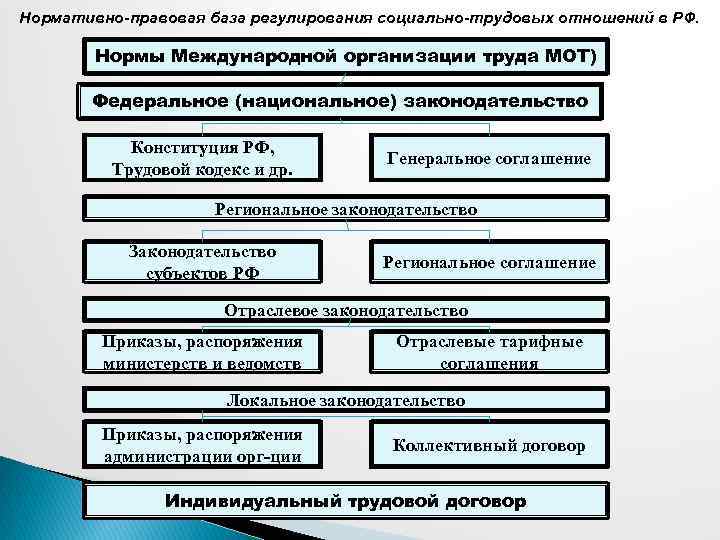 Нормативно-правовая база регулирования социально-трудовых отношений в РФ.

Нормы Международной организации труда МОТ)

Федеральное (национальное) законодательство

Конституция РФ, Трудовой кодекс и др.

Генеральное соглашение

Региональное законодательство

Законодательство субъектов РФ

Региональное соглашение

Отраслевое законодательство

Приказы, распоряжения министерств и ведомств

Отраслевые тарифные соглашения

Локальное законодательство

Приказы, распоряжения администрации орг-ции

Коллективный договор

Индивидуальный трудовой договор